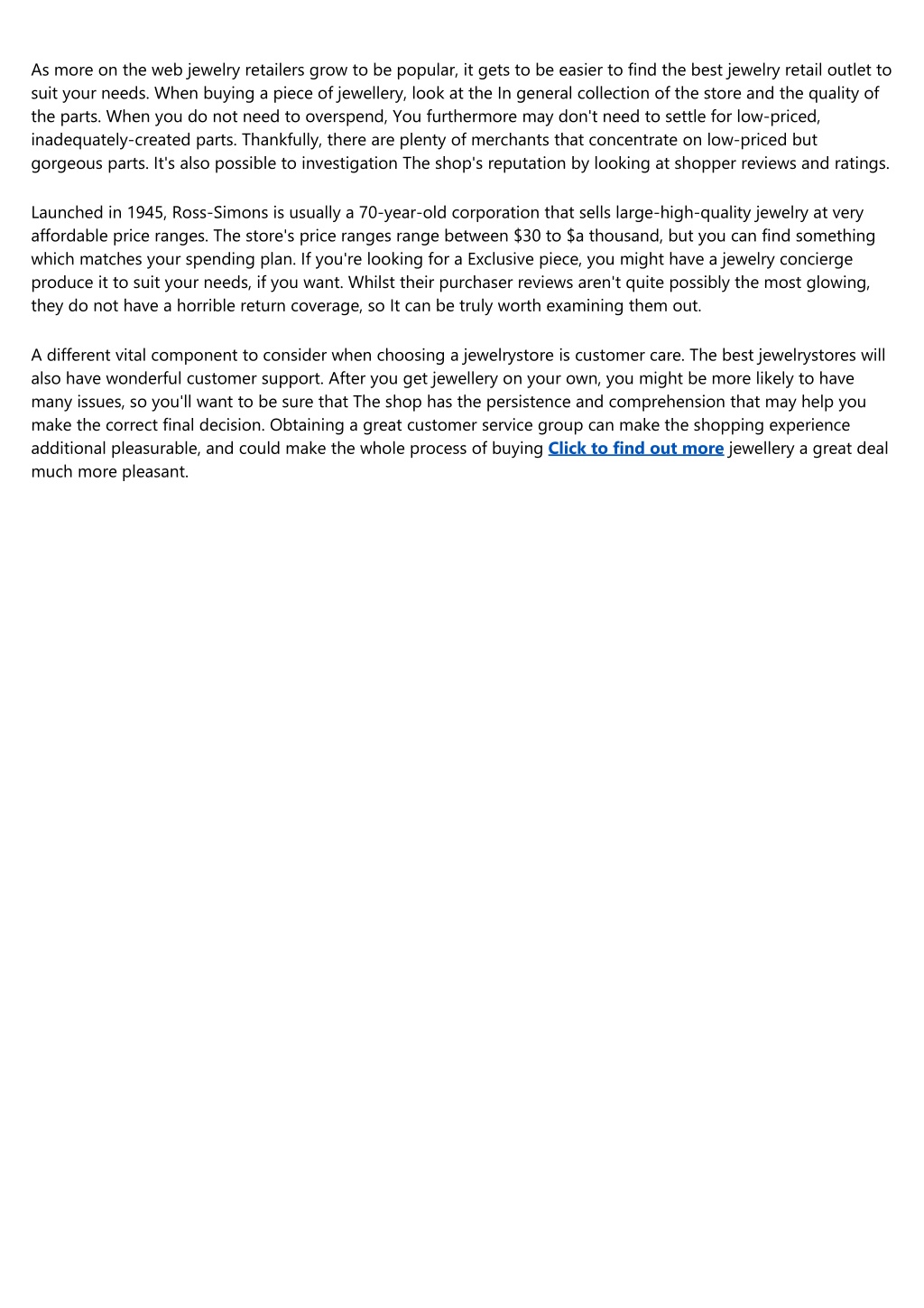 As more on the web jewelry retailers grow to be popular, it gets to be easier to find the best jewelry retail outlet to suit your needs. When buying a piece of jewellery, look at the In general collection of the store and the quality of the parts. When you do not need to overspend, You furthermore may don't need to settle for low-priced, inadequately-created parts. Thankfully, there are plenty of merchants that concentrate on low-priced but gorgeous parts. It's also possible to investigation The shop's reputation by looking at shopper reviews and ratings.

Launched in 1945, Ross-Simons is usually a 70-year-old corporation that sells large-high-quality jewelry at very affordable price ranges. The store's price ranges range between \$30 to \$a thousand, but you can find something which matches your spending plan. If you're looking for a Exclusive piece, you might have a jewelry concierge produce it to suit your needs, if you want. Whilst their purchaser reviews aren't quite possibly the most glowing, they do not have a horrible return coverage, so It can be truly worth examining them out.

A different vital component to consider when choosing a jewelrystore is customer care. The best jewelrystores will also have wonderful customer support. After you get jewellery on your own, you might be more likely to have many issues, so you'll want to be sure that The shop has the persistence and comprehension that may help you make the correct final decision. Obtaining a great customer service group can make the shopping experience additional pleasurable, and could make the whole process of buying Click to find out more jewellery a great deal much more pleasant.